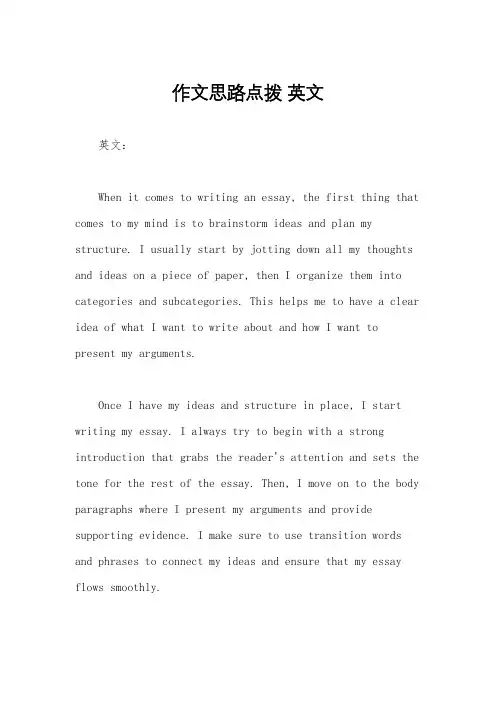 作文思路点拨 英文

英文：

When it comes to writing an essay, the first thing that comes to my mind is to brainstorm ideas and plan my structure. I usually start by jotting down all my thoughts and ideas on a piece of paper, then I organize them into categories and subcategories. This helps me to have a clear idea of what I want to write about and how I want to present my arguments.

Once I have my ideas and structure in place, I start writing my essay. I always try to begin with a strong introduction that grabs the reader's attention and sets the tone for the rest of the essay. Then, I move on to the body paragraphs where I present my arguments and provide supporting evidence. I make sure to use transition words and phrases to connect my ideas and ensure that my essay flows smoothly.